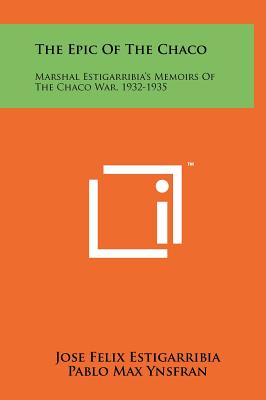 The Epic Of The Chaco

Marshal Estigarribia's Memoirs Of The Chaco War, 1932-1935

™

Jose Felix Estigarribia
Pablo Max Ynsfran